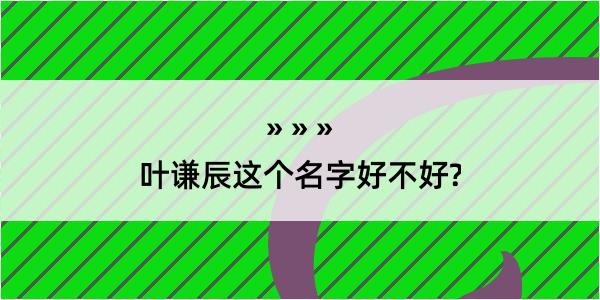 » » »

叶谦辰这个名字好不好?